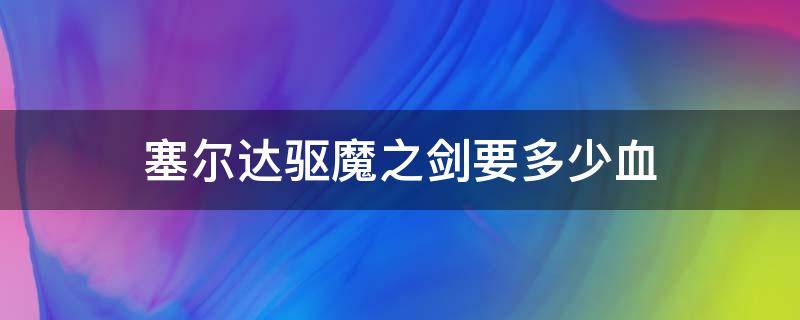 塞尔达驱魔之剑要多少血